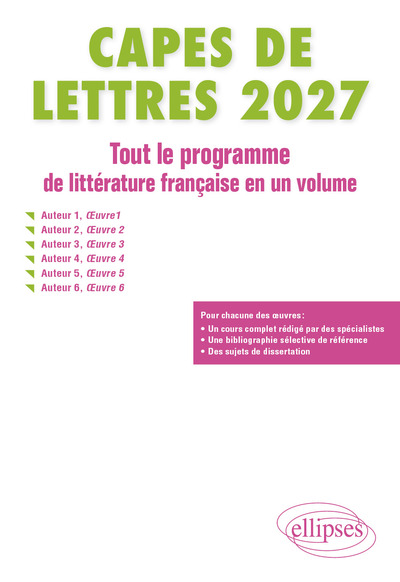 CAPES DE LETTRES 2027

Tout le programme de littérature française en un volume

Auteur 1, Œuvre1
Auteur 2, Œuvre 2
Auteur 3, Œuvre 3
Auteur 4, Œuvre 4
Auteur 5, Œuvre 5
Auteur 6, Œuvre 6

Pour chacune des œuvres:
• Un cours complet rédigé par des spécialistes
• Une bibliographie sélective de référence
• Des sujets de dissertation

ellipses